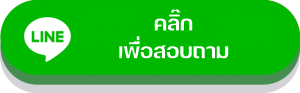 LINE

คลิ๊ก
เพื่อสอบถาม